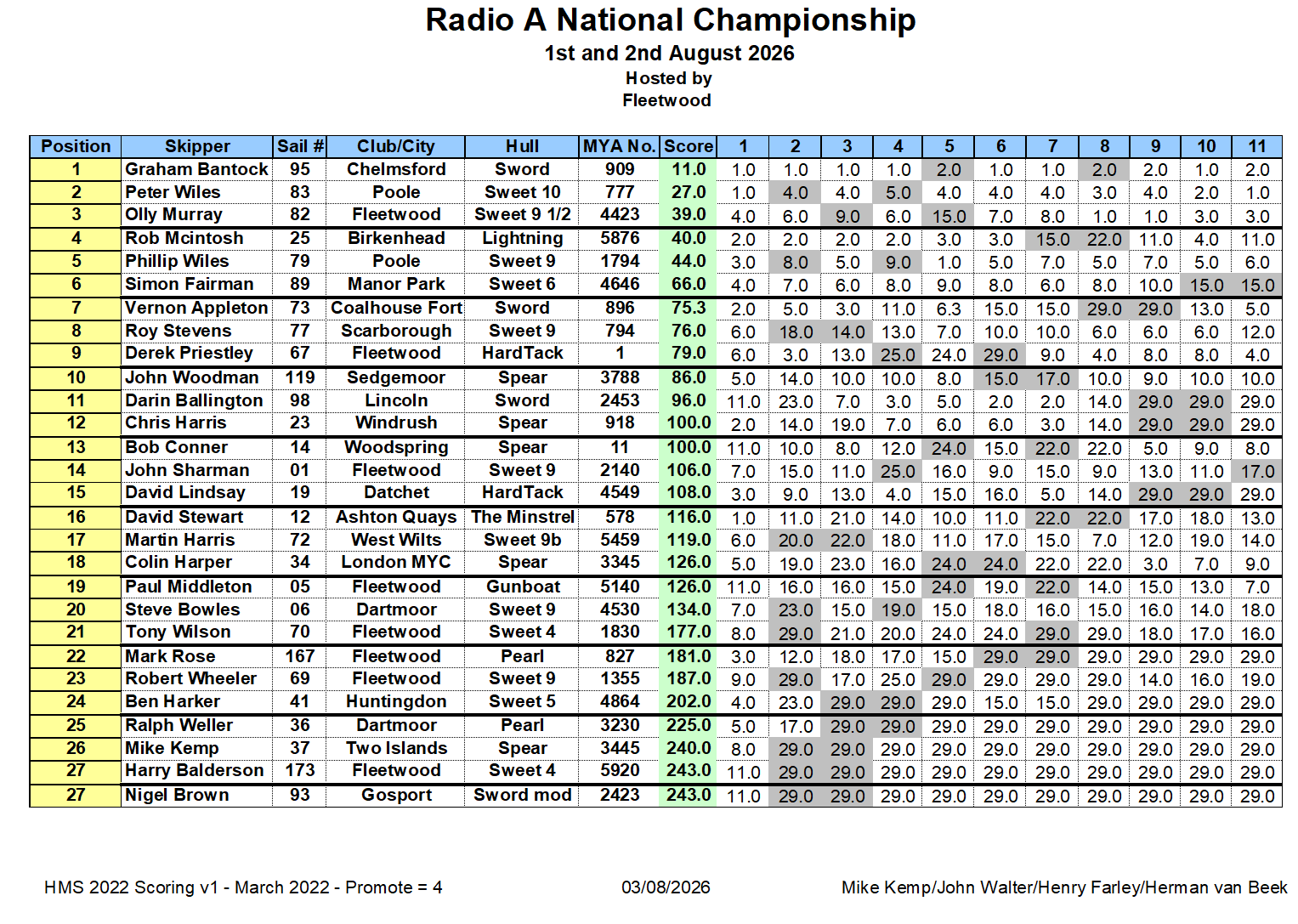 Radio A National Championship

1st and 2nd August 2026

Hosted by

Fleetwood

| Position | Skipper | Sail # | Club/City | Hull | MYA No. | Score | 1 | 2 | 3 | 4 | 5 | 6 | 7 | 8 | 9 | 10 | 11 |
|---|---|---|---|---|---|---|---|---|---|---|---|---|---|---|---|---|---|
| 1 | Graham Bantock | 95 | Chelmsford | Sword | 909 | 11.0 | 1.0 | 1.0 | 1.0 | 1.0 | 2.0 | 1.0 | 1.0 | 2.0 | 2.0 | 1.0 | 2.0 |
| 2 | Peter Wiles | 83 | Poole | Sweet 10 | 777 | 27.0 | 1.0 | 4.0 | 4.0 | 5.0 | 4.0 | 4.0 | 4.0 | 3.0 | 4.0 | 2.0 | 1.0 |
| 3 | Olly Murray | 82 | Fleetwood | Sweet 9 1/2 | 4423 | 39.0 | 4.0 | 6.0 | 9.0 | 6.0 | 15.0 | 7.0 | 8.0 | 1.0 | 1.0 | 3.0 | 3.0 |
| 4 | Rob Mcintosh | 25 | Birkenhead | Lightning | 5876 | 40.0 | 2.0 | 2.0 | 2.0 | 2.0 | 3.0 | 3.0 | 15.0 | 22.0 | 11.0 | 4.0 | 11.0 |
| 5 | Phillip Wiles | 79 | Poole | Sweet 9 | 1794 | 44.0 | 3.0 | 8.0 | 5.0 | 9.0 | 1.0 | 5.0 | 7.0 | 5.0 | 7.0 | 5.0 | 6.0 |
| 6 | Simon Fairman | 89 | Manor Park | Sweet 6 | 4646 | 66.0 | 4.0 | 7.0 | 6.0 | 8.0 | 9.0 | 8.0 | 6.0 | 8.0 | 10.0 | 15.0 | 15.0 |
| 7 | Vernon Appleton | 73 | Coalhouse Fort | Sword | 896 | 75.3 | 2.0 | 5.0 | 3.0 | 11.0 | 6.3 | 15.0 | 15.0 | 29.0 | 29.0 | 13.0 | 5.0 |
| 8 | Roy Stevens | 77 | Scarborough | Sweet 9 | 794 | 76.0 | 6.0 | 18.0 | 14.0 | 13.0 | 7.0 | 10.0 | 10.0 | 6.0 | 6.0 | 6.0 | 12.0 |
| 9 | Derek Priestley | 67 | Fleetwood | HardTack | 1 | 79.0 | 6.0 | 3.0 | 13.0 | 25.0 | 24.0 | 29.0 | 9.0 | 4.0 | 8.0 | 8.0 | 4.0 |
| 10 | John Woodman | 119 | Sedgemoor | Spear | 3788 | 86.0 | 5.0 | 14.0 | 10.0 | 10.0 | 8.0 | 15.0 | 17.0 | 10.0 | 9.0 | 10.0 | 10.0 |
| 11 | Darin Ballington | 98 | Lincoln | Sword | 2453 | 96.0 | 11.0 | 23.0 | 7.0 | 3.0 | 5.0 | 2.0 | 2.0 | 14.0 | 29.0 | 29.0 | 29.0 |
| 12 | Chris Harris | 23 | Windrush | Spear | 918 | 100.0 | 2.0 | 14.0 | 19.0 | 7.0 | 6.0 | 6.0 | 3.0 | 14.0 | 29.0 | 29.0 | 29.0 |
| 13 | Bob Conner | 14 | Woodspring | Spear | 11 | 100.0 | 11.0 | 10.0 | 8.0 | 12.0 | 24.0 | 15.0 | 22.0 | 22.0 | 5.0 | 9.0 | 8.0 |
| 14 | John Sharman | 01 | Fleetwood | Sweet 9 | 2140 | 106.0 | 7.0 | 15.0 | 11.0 | 25.0 | 16.0 | 9.0 | 15.0 | 9.0 | 13.0 | 11.0 | 17.0 |
| 15 | David Lindsay | 19 | Datchet | HardTack | 4549 | 108.0 | 3.0 | 9.0 | 13.0 | 4.0 | 15.0 | 16.0 | 5.0 | 14.0 | 29.0 | 29.0 | 29.0 |
| 16 | David Stewart | 12 | Ashton Quays | The Minstrel | 578 | 116.0 | 1.0 | 11.0 | 21.0 | 14.0 | 10.0 | 11.0 | 22.0 | 22.0 | 17.0 | 18.0 | 13.0 |
| 17 | Martin Harris | 72 | West Wilts | Sweet 9b | 5459 | 119.0 | 6.0 | 20.0 | 22.0 | 18.0 | 11.0 | 17.0 | 15.0 | 7.0 | 12.0 | 19.0 | 14.0 |
| 18 | Colin Harper | 34 | London MYC | Spear | 3345 | 126.0 | 5.0 | 19.0 | 23.0 | 16.0 | 24.0 | 24.0 | 22.0 | 22.0 | 3.0 | 7.0 | 9.0 |
| 19 | Paul Middleton | 05 | Fleetwood | Gunboat | 5140 | 126.0 | 11.0 | 16.0 | 16.0 | 15.0 | 24.0 | 19.0 | 22.0 | 14.0 | 15.0 | 13.0 | 7.0 |
| 20 | Steve Bowles | 06 | Dartmoor | Sweet 9 | 4530 | 134.0 | 7.0 | 23.0 | 15.0 | 19.0 | 15.0 | 18.0 | 16.0 | 15.0 | 16.0 | 14.0 | 18.0 |
| 21 | Tony Wilson | 70 | Fleetwood | Sweet 4 | 1830 | 177.0 | 8.0 | 29.0 | 21.0 | 20.0 | 24.0 | 24.0 | 29.0 | 29.0 | 18.0 | 17.0 | 16.0 |
| 22 | Mark Rose | 167 | Fleetwood | Pearl | 827 | 181.0 | 3.0 | 12.0 | 18.0 | 17.0 | 15.0 | 29.0 | 29.0 | 29.0 | 29.0 | 29.0 | 29.0 |
| 23 | Robert Wheeler | 69 | Fleetwood | Sweet 9 | 1355 | 187.0 | 9.0 | 29.0 | 17.0 | 25.0 | 29.0 | 29.0 | 29.0 | 29.0 | 14.0 | 16.0 | 19.0 |
| 24 | Ben Harker | 41 | Huntingdon | Sweet 5 | 4864 | 202.0 | 4.0 | 23.0 | 29.0 | 29.0 | 29.0 | 15.0 | 15.0 | 29.0 | 29.0 | 29.0 | 29.0 |
| 25 | Ralph Weller | 36 | Dartmoor | Pearl | 3230 | 225.0 | 5.0 | 17.0 | 29.0 | 29.0 | 29.0 | 29.0 | 29.0 | 29.0 | 29.0 | 29.0 | 29.0 |
| 26 | Mike Kemp | 37 | Two Islands | Spear | 3445 | 240.0 | 8.0 | 29.0 | 29.0 | 29.0 | 29.0 | 29.0 | 29.0 | 29.0 | 29.0 | 29.0 | 29.0 |
| 27 | Harry Balderson | 173 | Fleetwood | Sweet 4 | 5920 | 243.0 | 11.0 | 29.0 | 29.0 | 29.0 | 29.0 | 29.0 | 29.0 | 29.0 | 29.0 | 29.0 | 29.0 |
| 27 | Nigel Brown | 93 | Gosport | Sword mod | 2423 | 243.0 | 11.0 | 29.0 | 29.0 | 29.0 | 29.0 | 29.0 | 29.0 | 29.0 | 29.0 | 29.0 | 29.0 |

HMS 2022 Scoring v1 - March 2022 - Promote = 4

03/08/2026

Mike Kemp/John Walter/Henry Farley/Herman van Beek